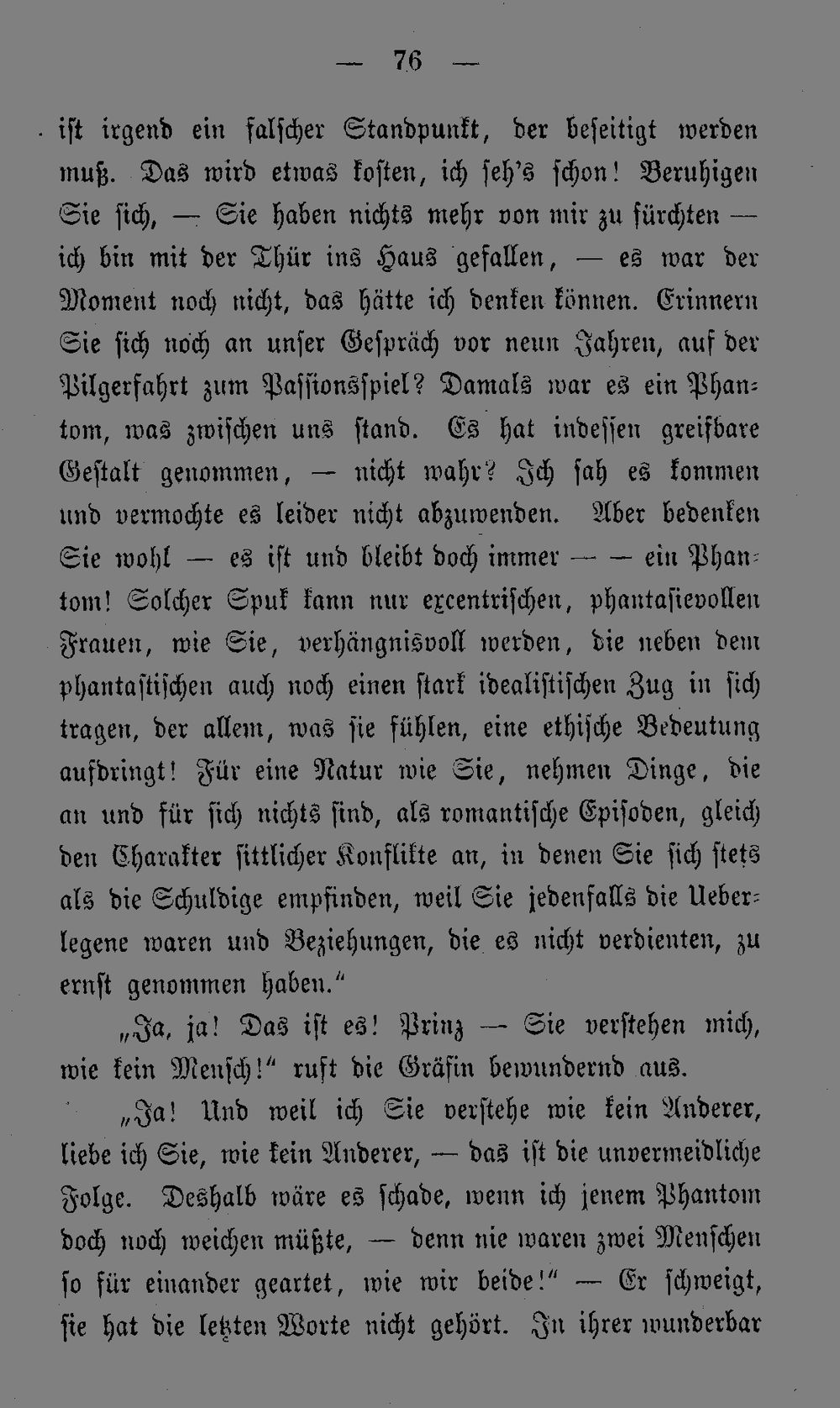 — 76 —

ist irgend ein falscher Standpunkt, der beseitigt werden muß. Das wird etwas kosten, ich seh's schon! Beruhigen Sie sich, — Sie haben nichts mehr von mir zu fürchten — ich bin mit der Thür ins Haus gefallen, — es war der Moment noch nicht, das hätte ich denken können. Erinnern Sie sich noch an unser Gespräch vor neun Jahren, auf der Pilgerfahrt zum Passionsspiel? Damals war es ein Phantom, was zwischen uns stand. Es hat indessen greifbare Gestalt genommen, — nicht wahr? Ich sah es kommen und vermochte es leider nicht abzuwenden. Aber bedenken Sie wohl — es ist und bleibt doch immer — — ein Phantom! Solcher Spuk kann nur excentrischen, phantasievollen Frauen, wie Sie, verhängnisvoll werden, die neben dem phantastischen auch noch einen stark idealistischen Zug in sich tragen, der allem, was sie fühlen, eine ethische Bedeutung aufdringt! Für eine Natur wie Sie, nehmen Dinge, die an und für sich nichts sind, als romantische Episoden, gleich den Charakter sittlicher Konflikte an, in denen Sie sich stets als die Schuldige empfinden, weil Sie jedenfalls die Ueberlegene waren und Beziehungen, die es nicht verdienten, zu ernst genommen haben."

„Ja, ja! Das ist es! Prinz — Sie verstehen mich, wie kein Mensch!" ruft die Gräfin bewundernd aus.

„Ja! Und weil ich Sie verstehe wie kein Anderer, liebe ich Sie, wie kein Anderer, — das ist die unvermeidliche Folge. Deshalb wäre es schade, wenn ich jenem Phantom doch noch weichen müßte, — denn nie waren zwei Menschen so für einander geartet, wie wir beide!" — Er schweigt, sie hat die letzten Worte nicht gehört. In ihrer wunderbar